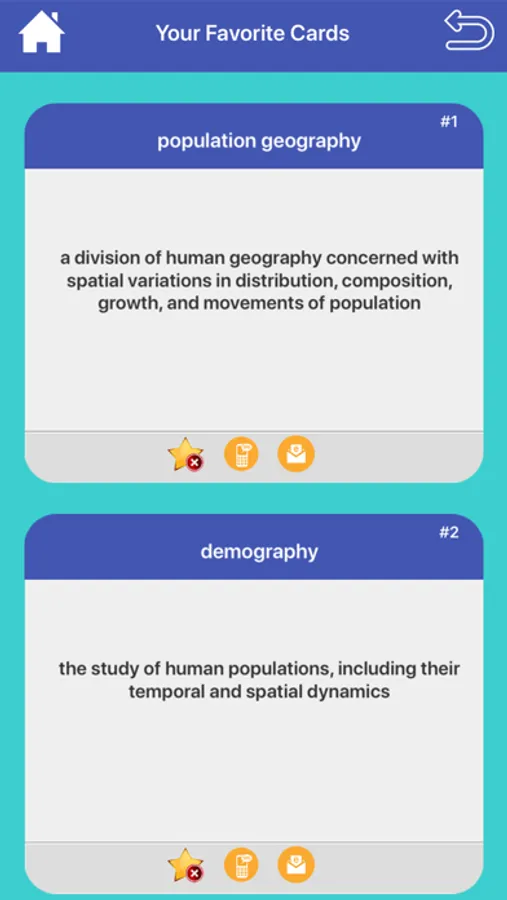 Your Favorite Cards

#1
population geography

a division of human geography concerned with spatial variations in distribution, composition, growth, and movements of population

#2
demography

the study of human populations, including their temporal and spatial dynamics